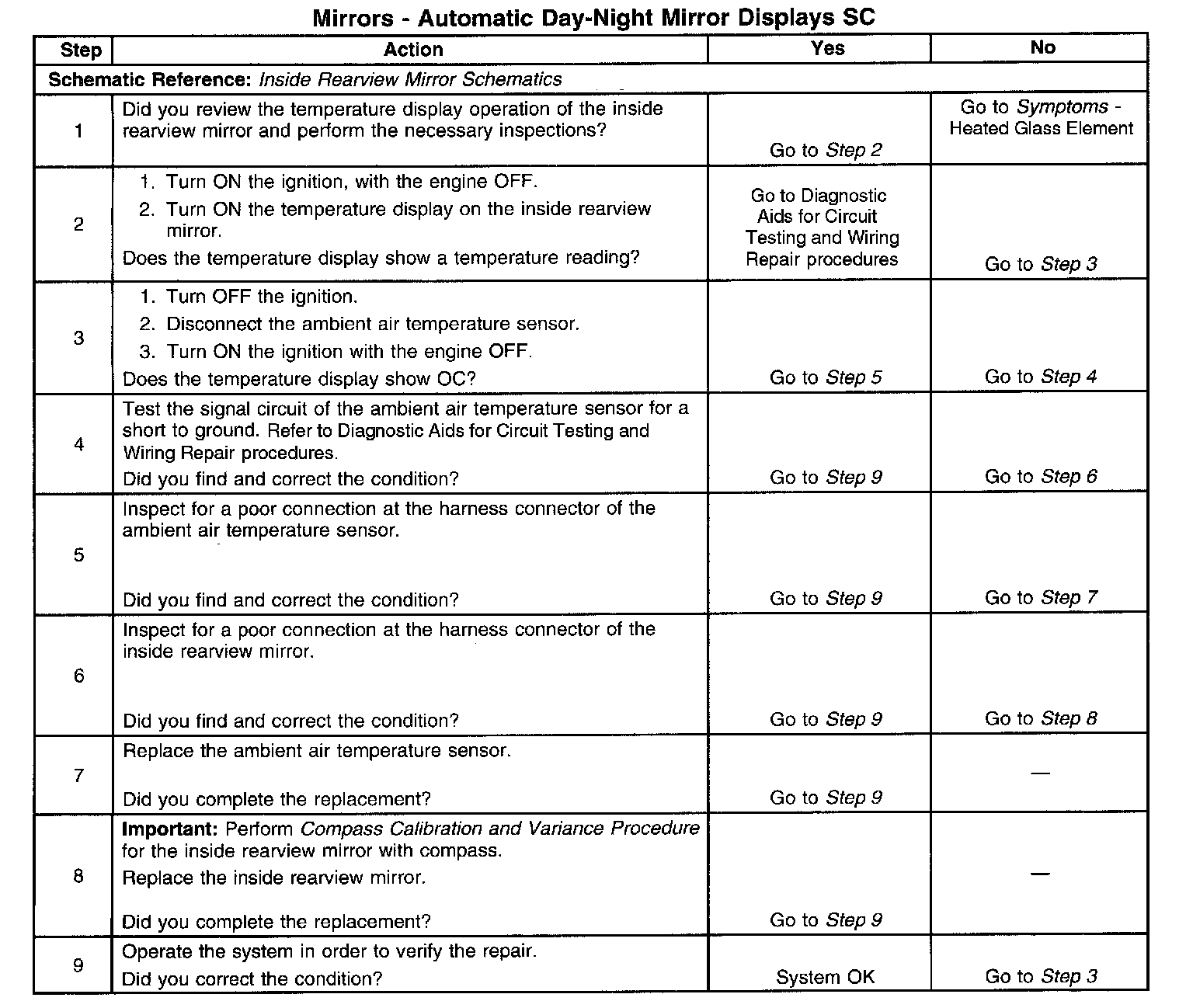 Mirrors - Automatic Day-Night Mirror Displays SC

| Step | Action | Yes | No |
|---|---|---|---|
| Schematic Reference: Inside Rearview Mirror Schematics | | | |
| 1 | Did you review the temperature display operation of the inside rearview mirror and perform the necessary inspections? | Go to Step 2 | Go to Symptoms - Heated Glass Element |
| 2 | 1. Turn ON the ignition, with the engine OFF. 2. Turn ON the temperature display on the inside rearview mirror. Does the temperature display show a temperature reading? | Go to Diagnostic Aids for Circuit Testing and Wiring Repair procedures | Go to Step 3 |
| 3 | 1. Turn OFF the ignition. 2. Disconnect the ambient air temperature sensor. 3. Turn ON the ignition with the engine OFF. Does the temperature display show OC? | Go to Step 5 | Go to Step 4 |
| 4 | Test the signal circuit of the ambient air temperature sensor for a short to ground. Refer to Diagnostic Aids for Circuit Testing and Wiring Repair procedures. Did you find and correct the condition? | Go to Step 9 | Go to Step 6 |
| 5 | Inspect for a poor connection at the harness connector of the ambient air temperature sensor. Did you find and correct the condition? | Go to Step 9 | Go to Step 7 |
| 6 | Inspect for a poor connection at the harness connector of the inside rearview mirror. Did you find and correct the condition? | Go to Step 9 | Go to Step 8 |
| 7 | Replace the ambient air temperature sensor. Did you complete the replacement? | Go to Step 9 | — |
| 8 | Important: Perform Compass Calibration and Variance Procedure for the inside rearview mirror with compass. Replace the inside rearview mirror. Did you complete the replacement? | Go to Step 9 | — |
| 9 | Operate the system in order to verify the repair. Did you correct the condition? | System OK | Go to Step 3 |